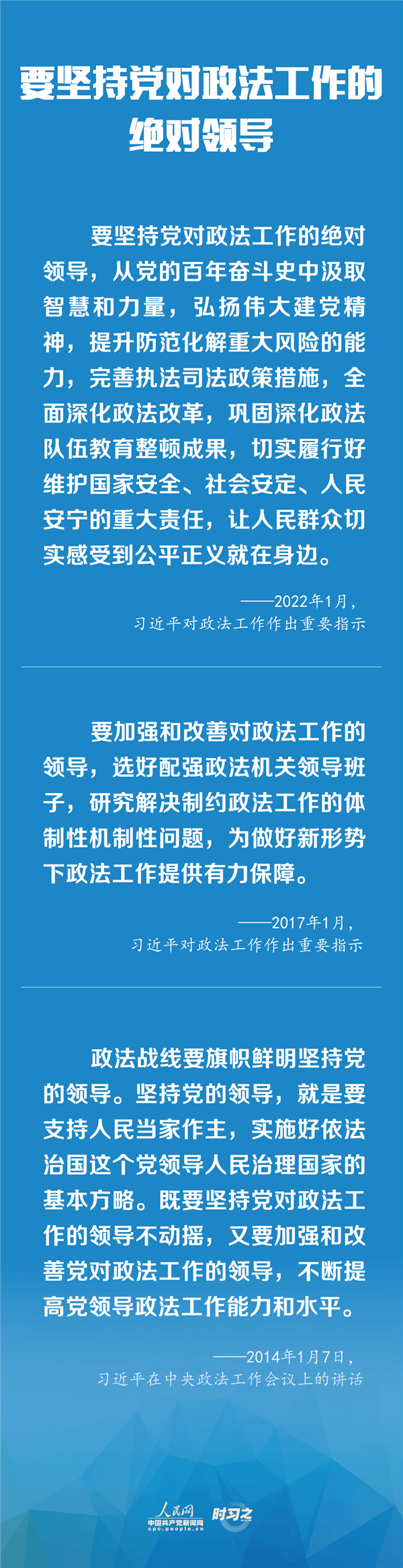 要坚持党对政法工作的绝对领导

要坚持党对政法工作的绝对领导，从党的百年奋斗史中汲取智慧和力量，弘扬伟大建党精神，提升防范化解重大风险的能力，完善执法司法政策措施，全面深化政法改革，巩固深化政法队伍教育整顿成果，切实履行好维护国家安全、社会安定、人民安宁的重大责任，让人民群众切实感受到公平正义就在身边。

——2022年1月，
习近平对政法工作作出重要指示

要加强和改善对政法工作的领导，选好配强政法机关领导班子，研究解决制约政法工作的体制性机制性问题，为做好新形势下政法工作提供有力保障。

——2017年1月，
习近平对政法工作作出重要指示

政法战线要旗帜鲜明坚持党的领导。坚持党的领导，就是要支持人民当家作主，实施好依法治国这个党领导人民治理国家的基本方略。既要坚持党对政法工作的领导不动摇，又要加强和改善党对政法工作的领导，不断提高党领导政法工作能力和水平。

——2014年1月7日，
习近平在中央政法工作会议上的讲话

人民网
中国共产党新闻网
cpc.people.cn
时习之